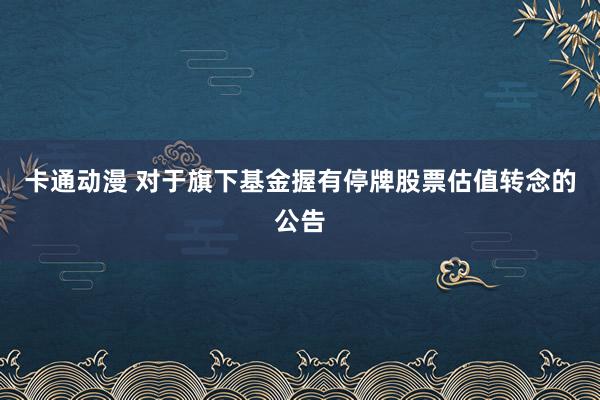 卡通动漫 对于旗下基金握有停牌股票估值转念的公告